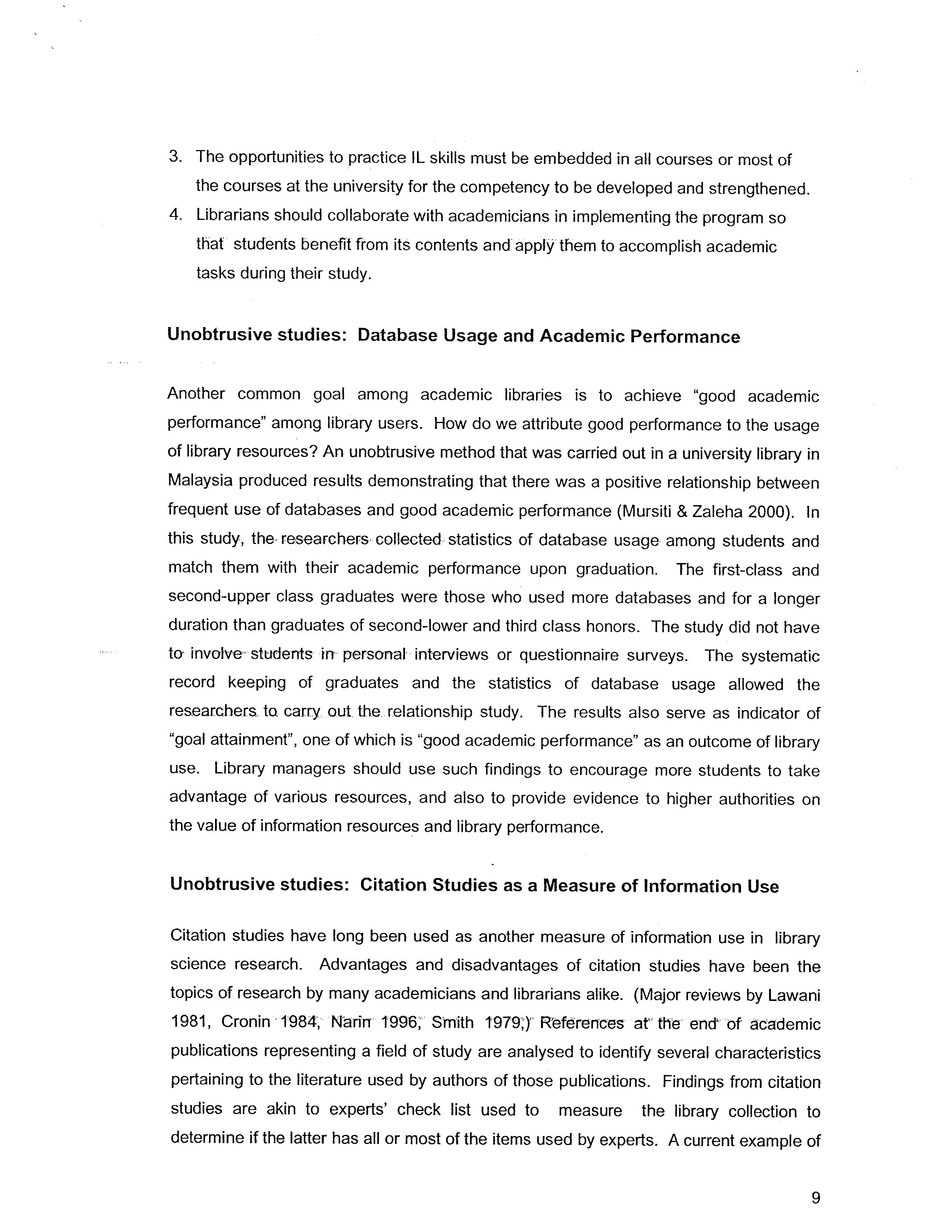 3. The opportunities to practice IL skills must be embedded in all courses or most of the courses at the university for the competency to be developed and strengthened.
4. Librarians should collaborate with academicians in implementing the program so that students benefit from its contents and apply them to accomplish academic tasks during their study.

Unobtrusive studies: Database Usage and Academic Performance

Another common goal among academic libraries is to achieve "good academic performance" among library users. How do we attribute good performance to the usage of library resources? An unobtrusive method that was carried out in a university library in Malaysia produced results demonstrating that there was a positive relationship between frequent use of databases and good academic performance (Mursiti & Zaleha 2000). In this study, the researchers collected statistics of database usage among students and match them with their academic performance upon graduation. The first-class and second-upper class graduates were those who used more databases and for a longer duration than graduates of second-lower and third class honors. The study did not have to involve students in personal interviews or questionnaire surveys. The systematic record keeping of graduates and the statistics of database usage allowed the researchers to carry out the relationship study. The results also serve as indicator of "goal attainment", one of which is "good academic performance" as an outcome of library use. Library managers should use such findings to encourage more students to take advantage of various resources, and also to provide evidence to higher authorities on the value of information resources and library performance.

Unobtrusive studies: Citation Studies as a Measure of Information Use

Citation studies have long been used as another measure of information use in library science research. Advantages and disadvantages of citation studies have been the topics of research by many academicians and librarians alike. (Major reviews by Lawani 1981, Cronin 1984, Narin 1996, Smith 1979,) References at the end of academic publications representing a field of study are analysed to identify several characteristics pertaining to the literature used by authors of those publications. Findings from citation studies are akin to experts' check list used to measure the library collection to determine if the latter has all or most of the items used by experts. A current example of

9